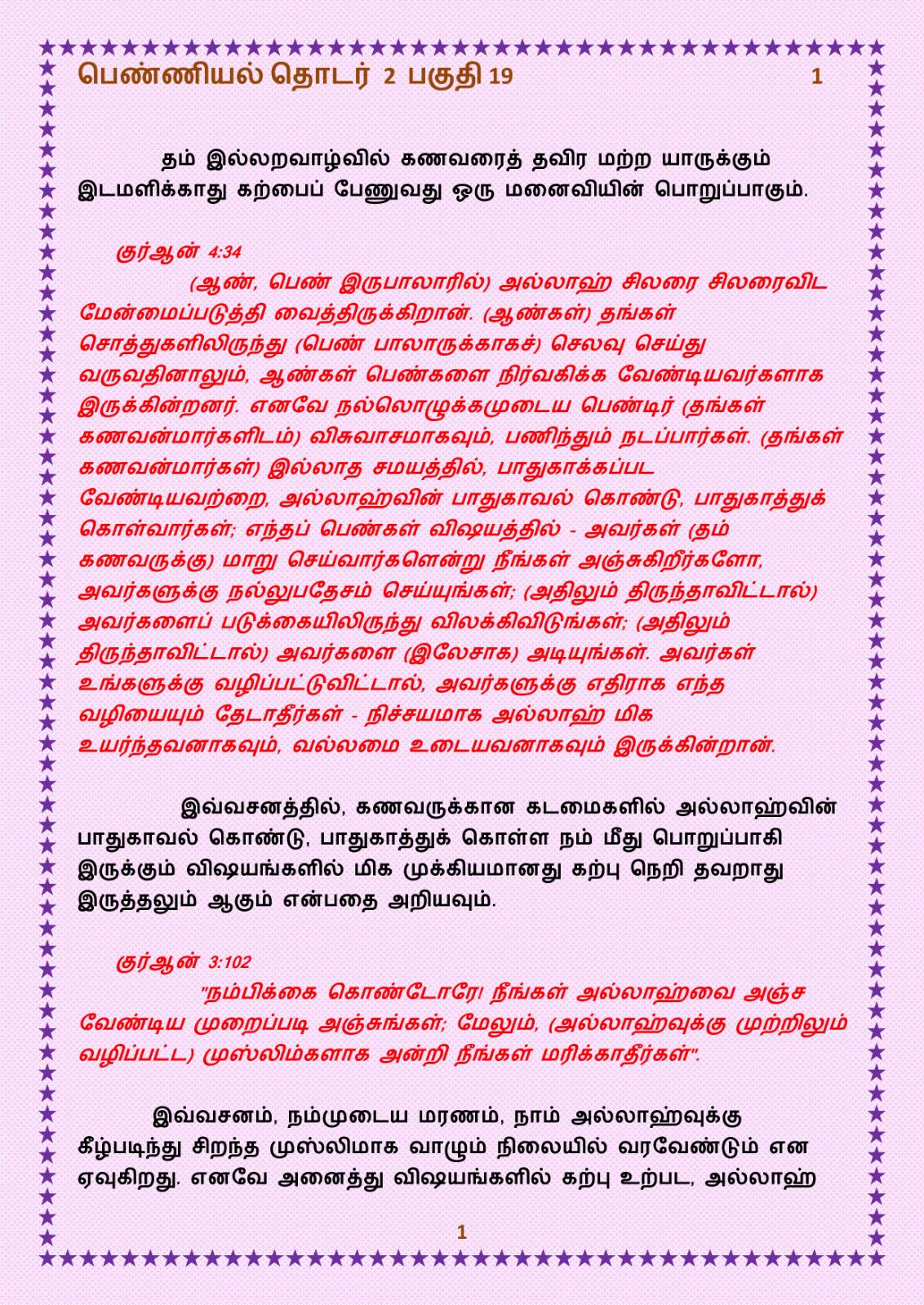 பெண்ணியல் தொடர் 2 பகுதி 19 1

தம் இல்லறவாழ்வில் கணவரைத் தவிர மற்ற யாருக்கும் இடமளிக்காது கற்பைப் பேணுவது ஒரு மனைவியின் பொறுப்பாகும்.

குர்ஆன் 4:34
(ஆண், பெண் இருபாலாரில்) அல்லாஹ் சிலரை சிலரைவிட மேன்மைப்படுத்தி வைத்திருக்கிறான். (ஆண்கள்) தங்கள் சொத்துகளிலிருந்து (பெண் பாலாருக்காகச்) செலவு செய்து வருவதினாலும், ஆண்கள் பெண்களை நிர்வகிக்க வேண்டியவர்களாக இருக்கின்றனர். எனவே நல்லொழுக்கமுடைய பெண்டிர் (தங்கள் கணவன்மார்களிடம்) விசுவாசமாகவும், பணிந்தும் நடப்பார்கள். (தங்கள் கணவன்மார்கள்) இல்லாத சமயத்தில், பாதுகாக்கப்பட வேண்டியவற்றை, அல்லாஹ்வின் பாதுகாவல் கொண்டு, பாதுகாத்துக் கொள்வார்கள்; எந்தப் பெண்கள் விஷயத்தில் - அவர்கள் (தம் கணவருக்கு) மாறு செய்வார்களென்று நீங்கள் அஞ்சுகிறீர்களோ, அவர்களுக்கு நல்லுபதேசம் செய்யுங்கள்; (அதிலும் திருந்தாவிட்டால்) அவர்களைப் படுக்கையிலிருந்து விலக்கிவிடுங்கள்; (அதிலும் திருந்தாவிட்டால்) அவர்களை (இலேசாக) அடியுங்கள். அவர்கள் உங்களுக்கு வழிப்பட்டுவிட்டால், அவர்களுக்கு எதிராக எந்த வழியையும் தேடாதீர்கள் - நிச்சயமாக அல்லாஹ் மிக உயர்ந்தவனாகவும், வல்லமை உடையவனாகவும் இருக்கின்றான்.

இவ்வசனத்தில், கணவருக்கான கடமைகளில் அல்லாஹ்வின் பாதுகாவல் கொண்டு, பாதுகாத்துக் கொள்ள நம் மீது பொறுப்பாகி இருக்கும் விஷயங்களில் மிக முக்கியமானது கற்பு நெறி தவறாது இருத்தலும் ஆகும் என்பதை அறியவும்.

குர்ஆன் 3:102
"நம்பிக்கை கொண்டோரே! நீங்கள் அல்லாஹ்வை அஞ்ச வேண்டிய முறைப்படி அஞ்சுங்கள்; மேலும், (அல்லாஹ்வுக்கு முற்றிலும் வழிப்பட்ட) முஸ்லிம்களாக அன்றி நீங்கள் மரிக்காதீர்கள்".

இவ்வசனம், நம்முடைய மரணம், நாம் அல்லாஹ்வுக்கு கீழ்படிந்து சிறந்த முஸ்லிமாக வாழும் நிலையில் வரவேண்டும் என ஏவுகிறது. எனவே அனைத்து விஷயங்களில் கற்பு உற்பட, அல்லாஹ்

1